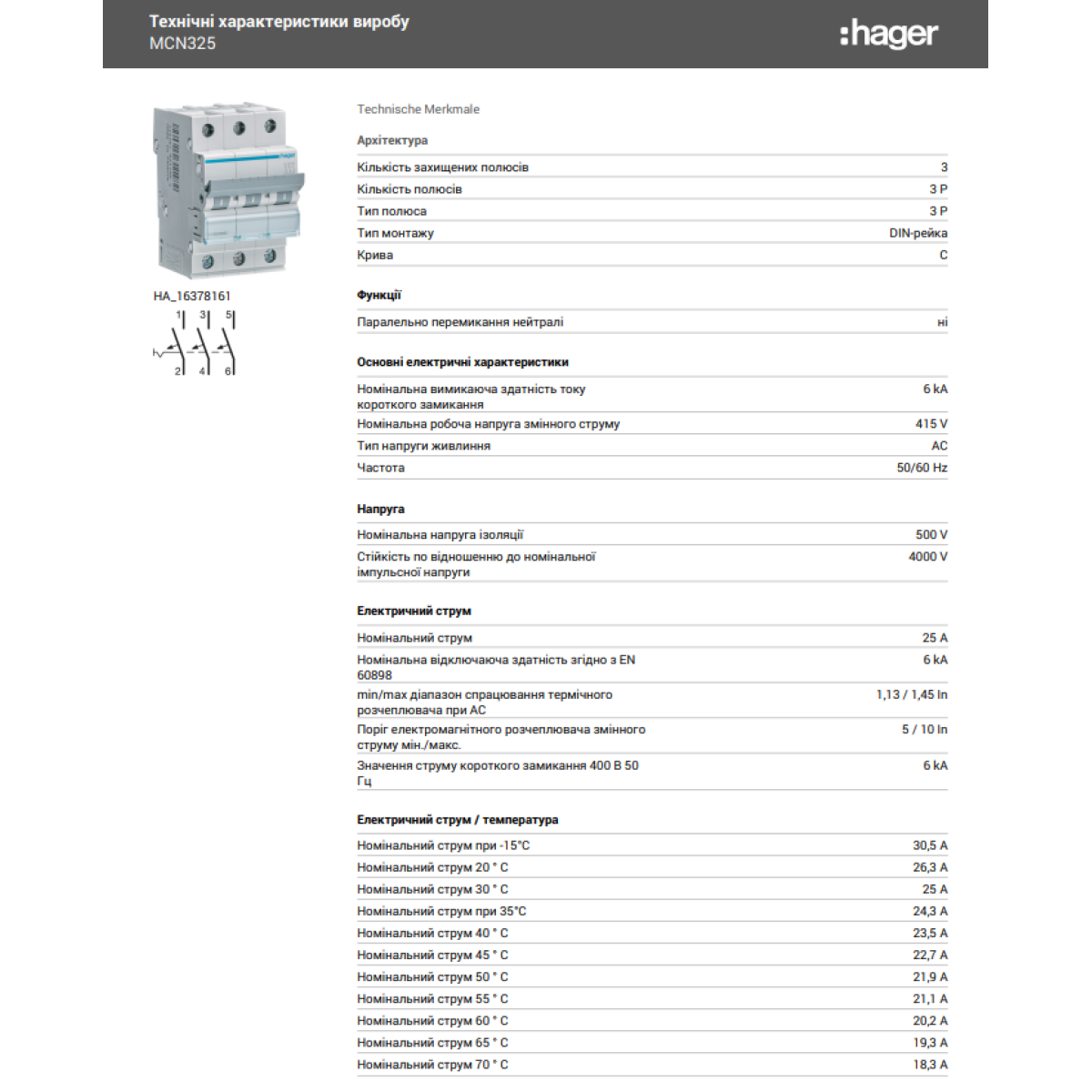 Технічні характеристики виробу
MCN325

:hager

HA_16378161

1 3 5
2 4 6

Technische Merkmale

Архітектура

| | |
|---|---|
| Кількість захищених полюсів | 3 |
| Кількість полюсів | 3 P |
| Тип полюса | 3 P |
| Тип монтажу | DIN-рейка |
| Крива | C |

Функції

| | |
|---|---|
| Паралельно перемикання нейтралі | ні |

Основні електричні характеристики

| | |
|---|---|
| Номінальна вимикаюча здатність току короткого замикання | 6 kA |
| Номінальна робоча напруга змінного струму | 415 V |
| Тип напруги живлення | AC |
| Частота | 50/60 Hz |

Напруга

| | |
|---|---|
| Номінальна напруга ізоляції | 500 V |
| Стійкість по відношенню до номінальної імпульсної напруги | 4000 V |

Електричний струм

| | |
|---|---|
| Номінальний струм | 25 A |
| Номінальна відключаюча здатність згідно з EN 60898 | 6 kA |
| min/max діапазон спрацювання термічного розчеплювача при AC | 1,13 / 1,45 In |
| Поріг електромагнітного розчеплювача змінного струму мін./макс. | 5 / 10 In |
| Значення струму короткого замикання 400 В 50 Гц | 6 kA |

Електричний струм / температура

| | |
|---|---|
| Номінальний струм при -15°C | 30,5 A |
| Номінальний струм 20 ° C | 26,3 A |
| Номінальний струм 30 ° C | 25 A |
| Номінальний струм при 35°C | 24,3 A |
| Номінальний струм 40 ° C | 23,5 A |
| Номінальний струм 45 ° C | 22,7 A |
| Номінальний струм 50 ° C | 21,9 A |
| Номінальний струм 55 ° C | 21,1 A |
| Номінальний струм 60 ° C | 20,2 A |
| Номінальний струм 65 ° C | 19,3 A |
| Номінальний струм 70 ° C | 18,3 A |